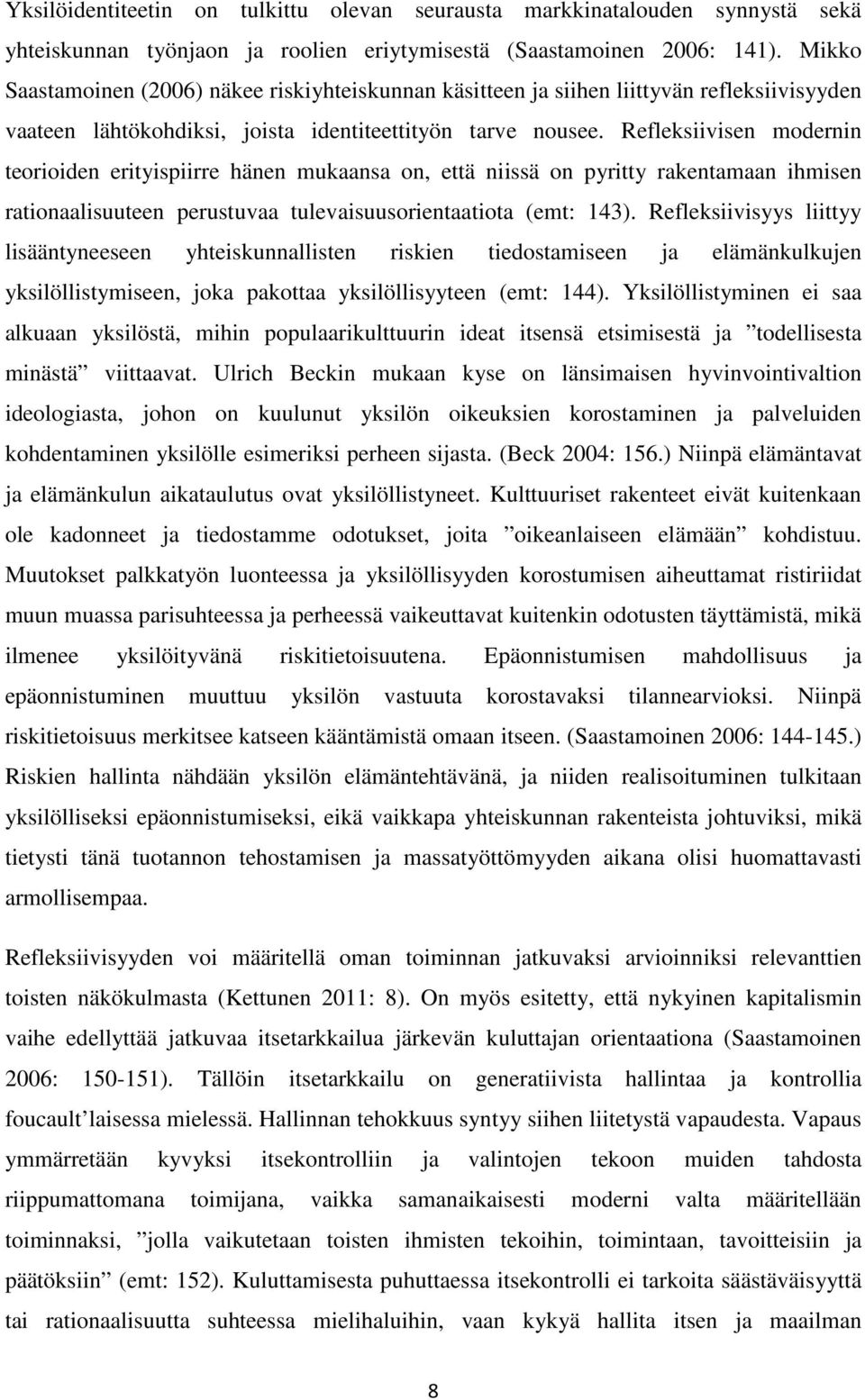 Yksilöidentiteetin on tulkittu olevan seurausta markkinatalouden synnystä sekä yhteiskunnan työnjaon ja roolien eriytymisestä (Saastamoinen 2006: 141). Mikko Saastamoinen (2006) näkee riskiyhteiskunnan käsitteen ja siihen liittyvän refleksiivisyyden vaateen lähtökohdiksi, joista identiteettityön tarve nousee. Refleksiivisen modernin teorioiden erityispiirre hänen mukaansa on, että niissä on pyritty rakentamaan ihmisen rationaalisuuteen perustuvaa tulevaisuusorientaatiota (emt: 143). Refleksiivisyys liittyy lisääntyneeseen yhteiskunnallisten riskien tiedostamiseen ja elämänkulkujen yksilöllistymiseen, joka pakottaa yksilöllisyyteen (emt: 144). Yksilöllistyminen ei saa alkuaan yksilöstä, mihin populaarikulttuurin ideat itsensä etsimisestä ja ”todellisesta minästä” viittaavat. Ulrich Beckin mukaan kyse on länsimaisen hyvinvointivaltion ideologiasta, johon on kuulunut yksilön oikeuksien korostaminen ja palveluiden kohdentaminen yksilölle esimeriksi perheen sijasta. (Beck 2004: 156.) Niinpä elämäntavat ja elämänkulun aikataulutus ovat yksilöllistyneet. Kulttuuriset rakenteet eivät kuitenkaan ole kadonneet ja tiedostamme odotukset, joita ”oikeanlaiseen elämään” kohdistuu. Muutokset palkkatyön luonteessa ja yksilöllisyyden korostumisen aiheuttamat ristiriidat muun muassa parisuhteessa ja perheessä vaikeuttavat kuitenkin odotusten täyttämistä, mikä ilmenee yksilöityvänä riskitietoisuutena. Epäonnistumisen mahdollisuus ja epäonnistuminen muuttuu yksilön vastuuta korostavaksi tilannearvioksi. Niinpä riskitietoisuus merkitsee katseen kääntämistä omaan itseen. (Saastamoinen 2006: 144-145.) Riskien hallinta nähdään yksilön elämäntehtävänä, ja niiden realisoituminen tulkitaan yksilölliseksi epäonnistumiseksi, eikä vaikkapa yhteiskunnan rakenteista johtuviksi, mikä tietysti tänä tuotannon tehostamisen ja massatyöttömyyden aikana olisi huomattavasti armollisempaa.

Refleksiivisyyden voi määritellä oman toiminnan jatkuvaksi arvioinniksi relevanttien toisten näkökulmasta (Kettunen 2011: 8). On myös esitetty, että nykyinen kapitalismin vaihe edellyttää jatkuvaa itsetarkkailua järkevän kuluttajan orientaationa (Saastamoinen 2006: 150-151). Tällöin itsetarkkailu on generatiivista hallintaa ja kontrollia foucault’laisessa mielessä. Hallinnan tehokkuus syntyy siihen liitetystä vapaudesta. Vapaus ymmärretään kyvyksi itsekontrolliin ja valintojen tekoon muiden tahdosta riippumattomana toimijana, vaikka samanaikaisesti moderni valta määritellään toiminnaksi, ”jolla vaikutetaan toisten ihmisten tekoihin, toimintaan, tavoitteisiin ja päätöksiin” (emt: 152). Kuluttamisesta puhuttaessa itsekontrolli ei tarkoita säästäväisyyttä tai rationaalisuutta suhteessa mielihaluihin, vaan kykyä hallita itsen ja maailman

8